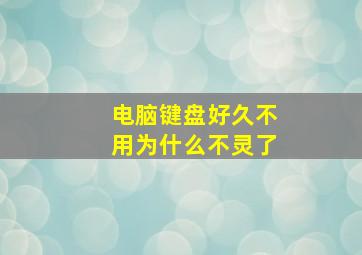 电脑键盘好久不用为什么不灵了